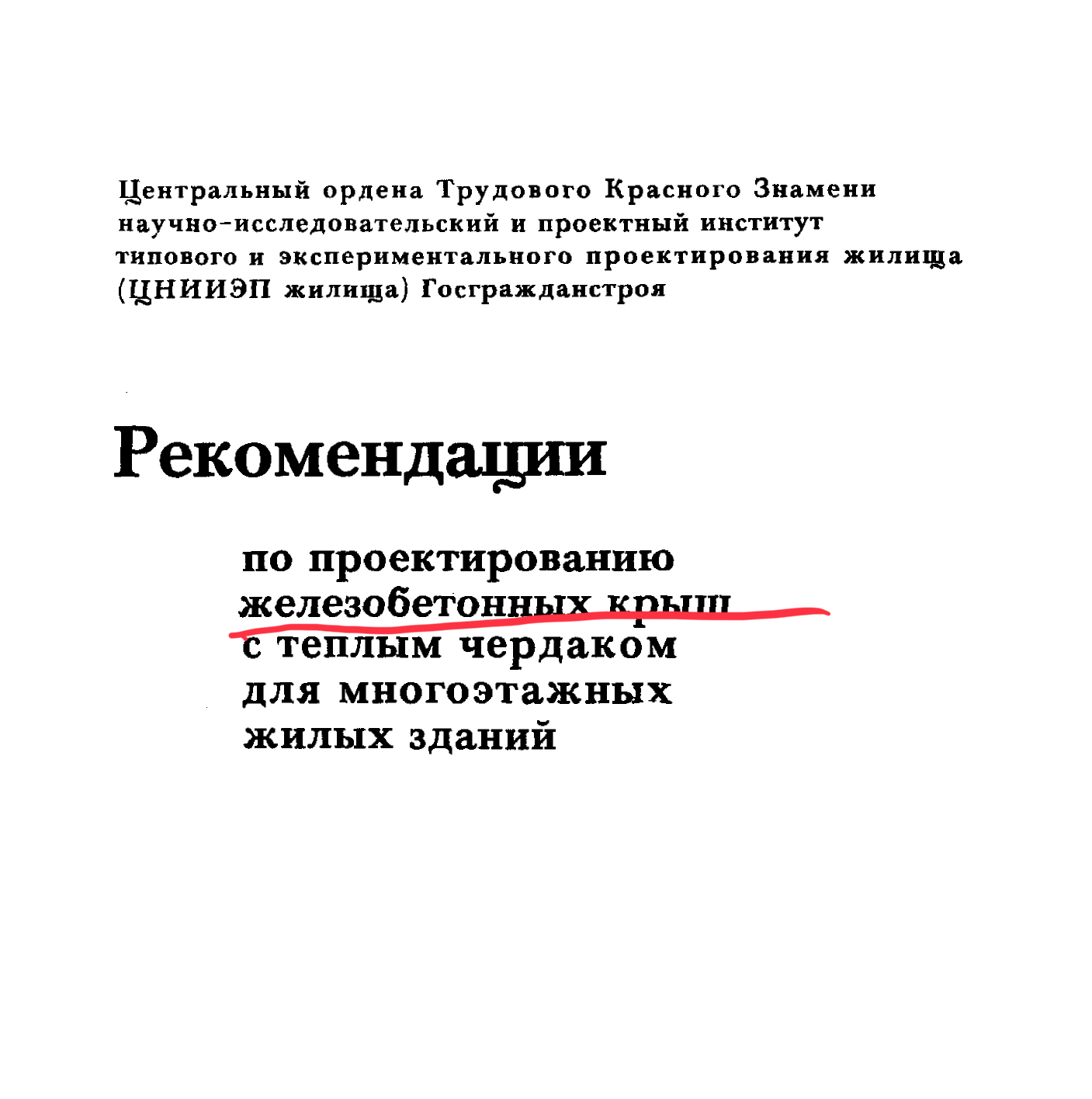 Центральный ордена Трудового Красного Знамени научно-исследовательский и проектный институт типового и экспериментального проектирования жилища (ЦНИИЭП жилища) Госгражданстроя

Рекомендации

по проектированию железобетонных крыш с теплым чердаком для многоэтажных жилых зданий